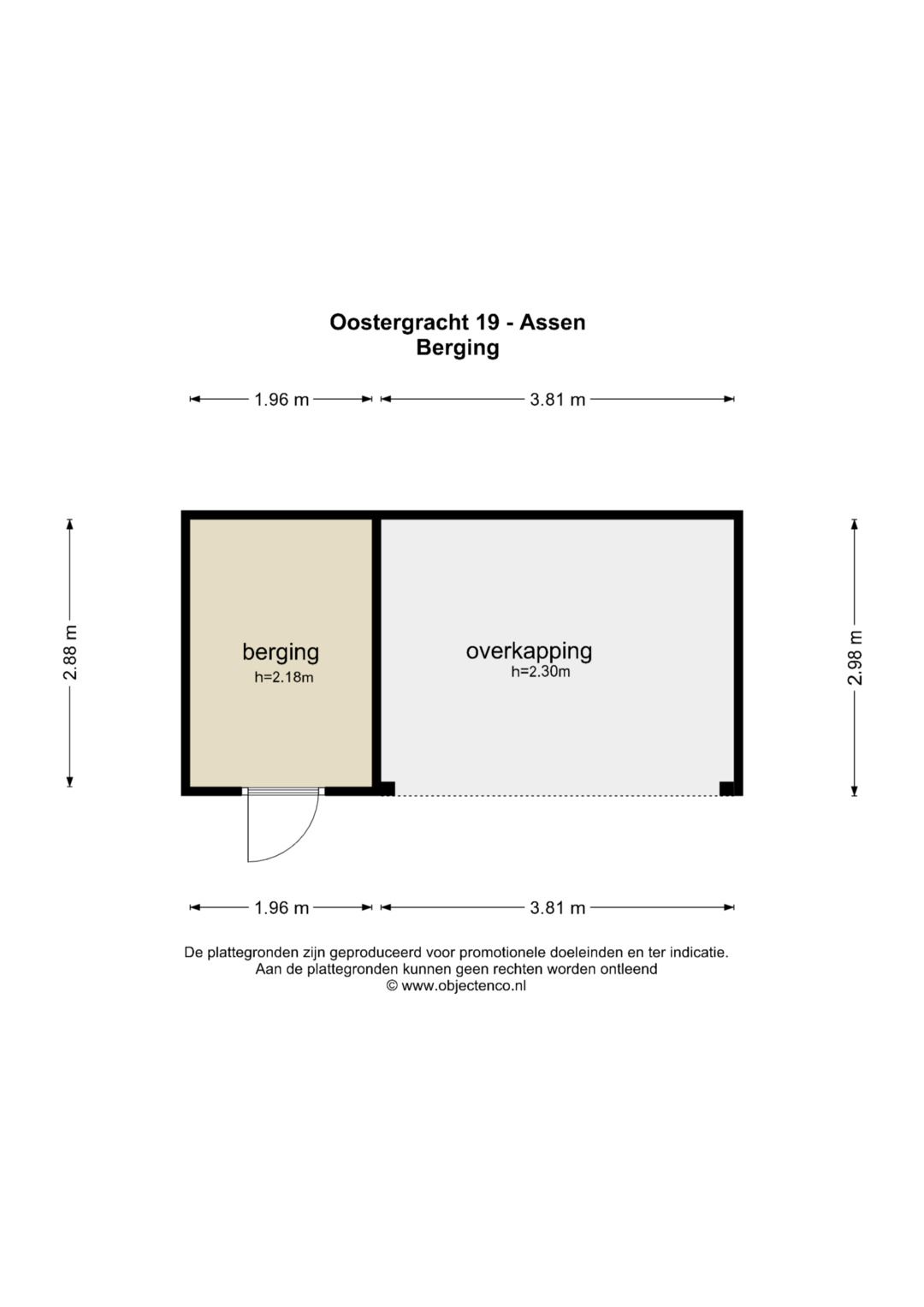 Oostergracht 19 - Assen
Berging

1.96 m
3.81 m

2.88 m

berging
h=2.18m

overkapping
h=2.30m

2.98 m

1.96 m
3.81 m

De plattegronden zijn geproduceerd voor promotionele doeleinden en ter indicatie.
Aan de plattegronden kunnen geen rechten worden ontleend
© www.objectenco.nl